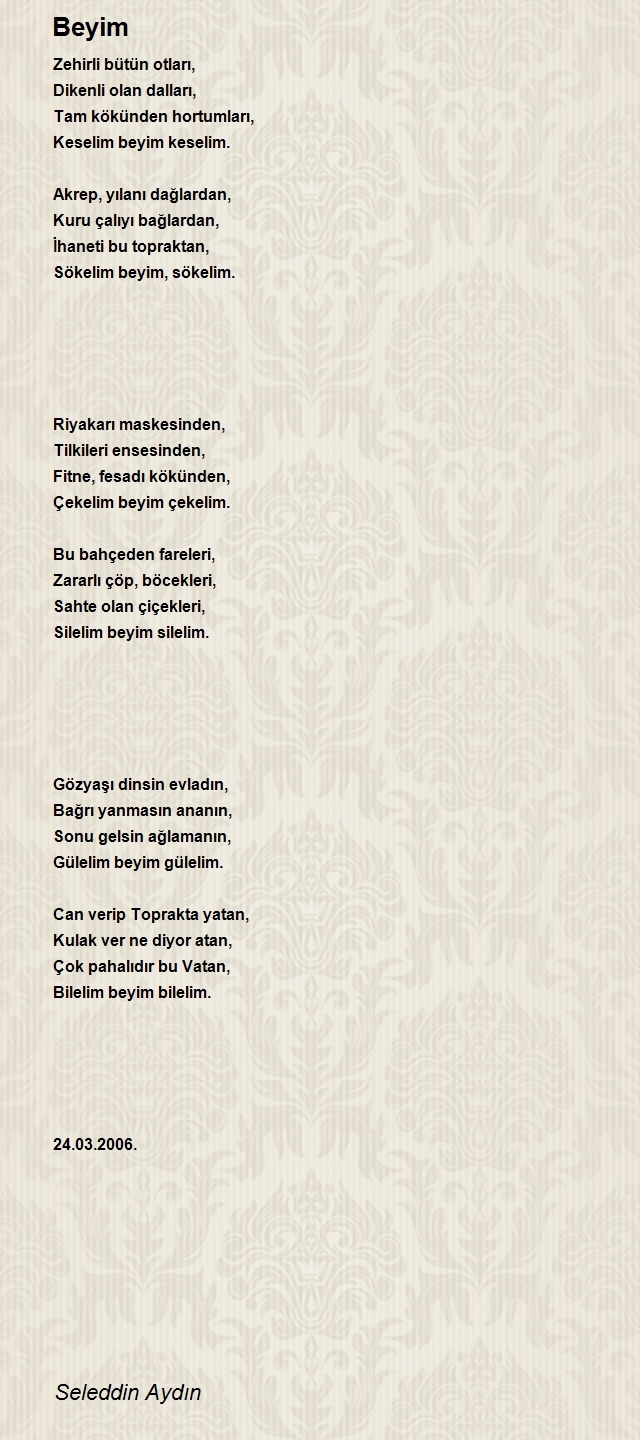 Beyim

Zehirli bütün otları,
Dikenli olan dalları,
Tam kökünden hortumları,
Keselim beyim keselim.

Akrep, yılanı dağlardan,
Kuru çalıyı bağlardan,
İhaneti bu topraktan,
Sökelim beyim, sökelim.

Riyakarı maskesinden,
Tilkileri ensesinden,
Fitne, fesadı kökünden,
Çekelim beyim çekelim.

Bu bahçeden fareleri,
Zararlı çöp, böcekleri,
Sahte olan çiçekleri,
Silelim beyim silelim.

Gözyaşı dinsin evladın,
Bağrı yanmasın ananın,
Sonu gelsin ağlamanın,
Gülelim beyim gülelim.

Can verip Toprakta yatan,
Kulak ver ne diyor atan,
Çok pahalıdır bu Vatan,
Bilelim beyim bilelim.

24.03.2006.

Seleddin Aydın